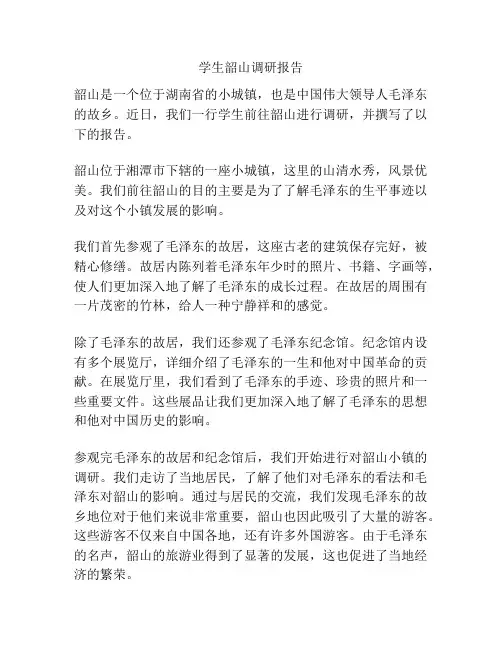 学生韶山调研报告

韶山是一个位于湖南省的小城镇，也是中国伟大领导人毛泽东的故乡。近日，我们一行学生前往韶山进行调研，并撰写了以下的报告。

韶山位于湘潭市下辖的一座小城镇，这里的山清水秀，风景优美。我们前往韶山的目的主要是为了了解毛泽东的生平事迹以及对这个小镇发展的影响。

我们首先参观了毛泽东的故居，这座古老的建筑保存完好，被精心修缮。故居内陈列着毛泽东年少时的照片、书籍、字画等，使人们更加深入地了解了毛泽东的成长过程。在故居的周围有一片茂密的竹林，给人一种宁静祥和的感觉。

除了毛泽东的故居，我们还参观了毛泽东纪念馆。纪念馆内设有多个展览厅，详细介绍了毛泽东的一生和他对中国革命的贡献。在展览厅里，我们看到了毛泽东的手迹、珍贵的照片和一些重要文件。这些展品让我们更加深入地了解了毛泽东的思想和他对中国历史的影响。

参观完毛泽东的故居和纪念馆后，我们开始进行对韶山小镇的调研。我们走访了当地居民，了解了他们对毛泽东的看法和毛泽东对韶山的影响。通过与居民的交流，我们发现毛泽东的故乡地位对于他们来说非常重要，韶山也因此吸引了大量的游客。这些游客不仅来自中国各地，还有许多外国游客。由于毛泽东的名声，韶山的旅游业得到了显著的发展，这也促进了当地经济的繁荣。